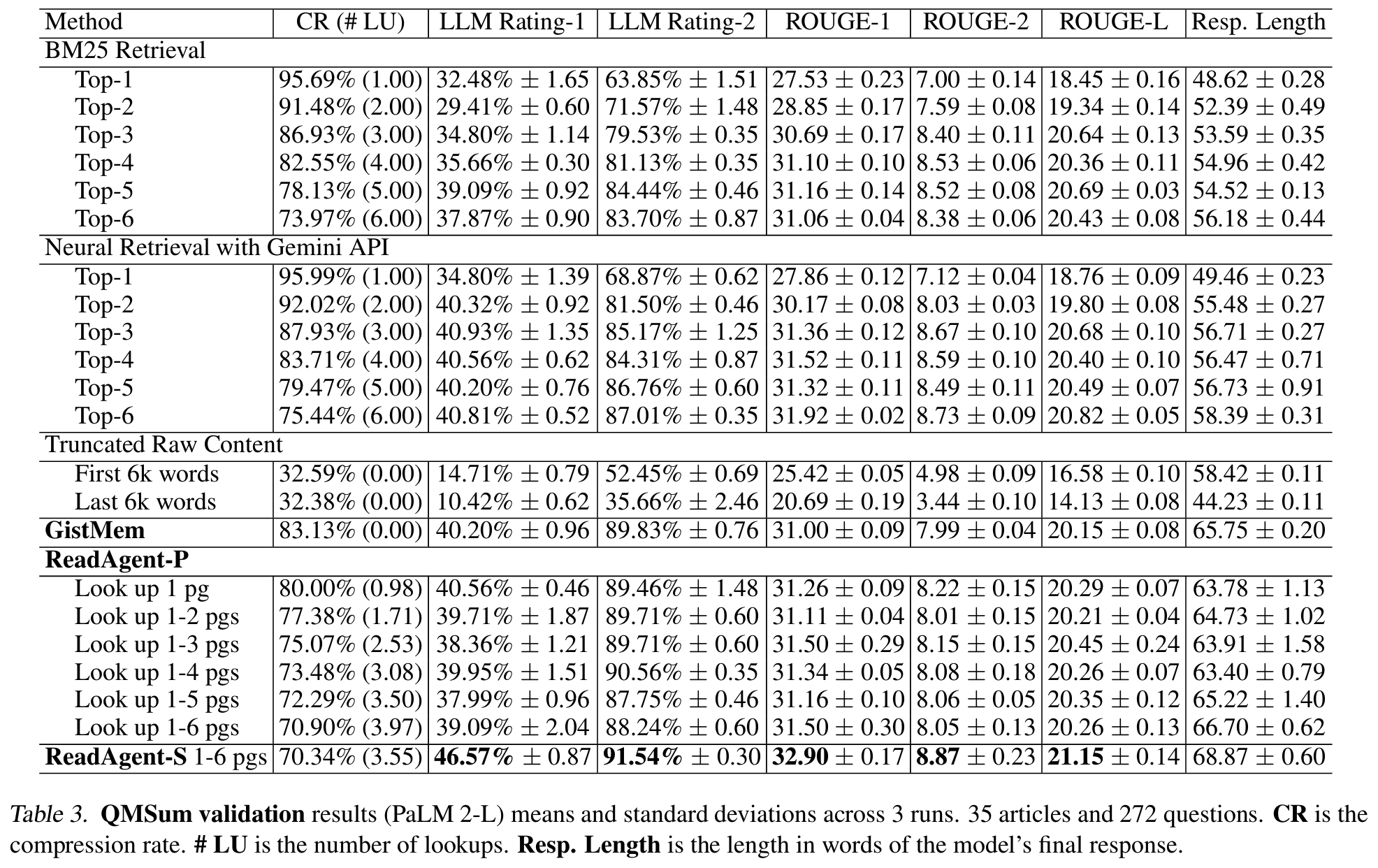 | Method | CR (# LU) | LLM Rating-1 | LLM Rating-2 | ROUGE-1 | ROUGE-2 | ROUGE-L | Resp. Length |
|---|---|---|---|---|---|---|---|
| BM25 Retrieval | | | | | | | |
| Top-1 | 95.69% (1.00) | 32.48% $\pm$ 1.65 | 63.85% $\pm$ 1.51 | 27.53 $\pm$ 0.23 | 7.00 $\pm$ 0.14 | 18.45 $\pm$ 0.16 | 48.62 $\pm$ 0.28 |
| Top-2 | 91.48% (2.00) | 29.41% $\pm$ 0.60 | 71.57% $\pm$ 1.48 | 28.85 $\pm$ 0.17 | 7.59 $\pm$ 0.08 | 19.34 $\pm$ 0.14 | 52.39 $\pm$ 0.49 |
| Top-3 | 86.93% (3.00) | 34.80% $\pm$ 1.14 | 79.53% $\pm$ 0.35 | 30.69 $\pm$ 0.17 | 8.40 $\pm$ 0.11 | 20.64 $\pm$ 0.13 | 53.59 $\pm$ 0.35 |
| Top-4 | 82.55% (4.00) | 35.66% $\pm$ 0.30 | 81.13% $\pm$ 0.35 | 31.10 $\pm$ 0.10 | 8.53 $\pm$ 0.06 | 20.36 $\pm$ 0.11 | 54.96 $\pm$ 0.42 |
| Top-5 | 78.13% (5.00) | 39.09% $\pm$ 0.92 | 84.44% $\pm$ 0.46 | 31.16 $\pm$ 0.14 | 8.52 $\pm$ 0.08 | 20.69 $\pm$ 0.03 | 54.52 $\pm$ 0.13 |
| Top-6 | 73.97% (6.00) | 37.87% $\pm$ 0.90 | 83.70% $\pm$ 0.87 | 31.06 $\pm$ 0.04 | 8.38 $\pm$ 0.06 | 20.43 $\pm$ 0.08 | 56.18 $\pm$ 0.44 |
| Neural Retrieval with Gemini API | | | | | | | |
| Top-1 | 95.99% (1.00) | 34.80% $\pm$ 1.39 | 68.87% $\pm$ 0.62 | 27.86 $\pm$ 0.12 | 7.12 $\pm$ 0.04 | 18.76 $\pm$ 0.09 | 49.46 $\pm$ 0.23 |
| Top-2 | 92.02% (2.00) | 40.32% $\pm$ 0.92 | 81.50% $\pm$ 0.46 | 30.17 $\pm$ 0.08 | 8.03 $\pm$ 0.03 | 19.80 $\pm$ 0.08 | 55.48 $\pm$ 0.27 |
| Top-3 | 87.93% (3.00) | 40.93% $\pm$ 1.35 | 85.17% $\pm$ 1.25 | 31.36 $\pm$ 0.12 | 8.67 $\pm$ 0.10 | 20.68 $\pm$ 0.10 | 56.71 $\pm$ 0.27 |
| Top-4 | 83.71% (4.00) | 40.56% $\pm$ 0.62 | 84.31% $\pm$ 0.87 | 31.52 $\pm$ 0.11 | 8.59 $\pm$ 0.10 | 20.40 $\pm$ 0.10 | 56.47 $\pm$ 0.71 |
| Top-5 | 79.47% (5.00) | 40.20% $\pm$ 0.76 | 86.76% $\pm$ 0.60 | 31.32 $\pm$ 0.11 | 8.49 $\pm$ 0.11 | 20.49 $\pm$ 0.07 | 56.73 $\pm$ 0.91 |
| Top-6 | 75.44% (6.00) | 40.81% $\pm$ 0.52 | 87.01% $\pm$ 0.35 | 31.92 $\pm$ 0.02 | 8.73 $\pm$ 0.09 | 20.82 $\pm$ 0.05 | 58.39 $\pm$ 0.31 |
| Truncated Raw Content | | | | | | | |
| First 6k words | 32.59% (0.00) | 14.71% $\pm$ 0.79 | 52.45% $\pm$ 0.69 | 25.42 $\pm$ 0.05 | 4.98 $\pm$ 0.09 | 16.58 $\pm$ 0.10 | 58.42 $\pm$ 0.11 |
| Last 6k words | 32.38% (0.00) | 10.42% $\pm$ 0.62 | 35.66% $\pm$ 2.46 | 20.69 $\pm$ 0.19 | 3.44 $\pm$ 0.10 | 14.13 $\pm$ 0.08 | 44.23 $\pm$ 0.11 |
| **GistMem** | 83.13% (0.00) | 40.20% $\pm$ 0.96 | 89.83% $\pm$ 0.76 | 31.00 $\pm$ 0.09 | 7.99 $\pm$ 0.04 | 20.15 $\pm$ 0.08 | 65.75 $\pm$ 0.20 |
| **ReadAgent-P** | | | | | | | |
| Look up 1 pg | 80.00% (0.98) | 40.56% $\pm$ 0.46 | 89.46% $\pm$ 1.48 | 31.26 $\pm$ 0.09 | 8.22 $\pm$ 0.15 | 20.29 $\pm$ 0.07 | 63.78 $\pm$ 1.13 |
| Look up 1-2 pgs | 77.38% (1.71) | 39.71% $\pm$ 1.87 | 89.71% $\pm$ 0.60 | 31.11 $\pm$ 0.04 | 8.01 $\pm$ 0.15 | 20.21 $\pm$ 0.04 | 64.73 $\pm$ 1.02 |
| Look up 1-3 pgs | 75.07% (2.53) | 38.36% $\pm$ 1.21 | 89.71% $\pm$ 0.60 | 31.50 $\pm$ 0.29 | 8.15 $\pm$ 0.15 | 20.45 $\pm$ 0.24 | 63.91 $\pm$ 1.58 |
| Look up 1-4 pgs | 73.48% (3.08) | 39.95% $\pm$ 1.51 | 90.56% $\pm$ 0.35 | 31.34 $\pm$ 0.05 | 8.08 $\pm$ 0.18 | 20.26 $\pm$ 0.07 | 63.40 $\pm$ 0.79 |
| Look up 1-5 pgs | 72.29% (3.50) | 37.99% $\pm$ 0.96 | 87.75% $\pm$ 0.46 | 31.16 $\pm$ 0.10 | 8.06 $\pm$ 0.05 | 20.35 $\pm$ 0.12 | 65.22 $\pm$ 1.40 |
| Look up 1-6 pgs | 70.90% (3.97) | 39.09% $\pm$ 2.04 | 88.24% $\pm$ 0.60 | 31.50 $\pm$ 0.30 | 8.05 $\pm$ 0.13 | 20.26 $\pm$ 0.13 | 66.70 $\pm$ 0.62 |
| **ReadAgent-S** 1-6 pgs | 70.34% (3.55) | **46.57%** $\pm$ 0.87 | **91.54%** $\pm$ 0.30 | **32.90** $\pm$ 0.17 | **8.87** $\pm$ 0.23 | **21.15** $\pm$ 0.14 | 68.87 $\pm$ 0.60 |

Table 3. **QMSum validation** results (PaLM 2-L) means and standard deviations across 3 runs. 35 articles and 272 questions. **CR** is the compression rate. **# LU** is the number of lookups. **Resp. Length** is the length in words of the model's final response.